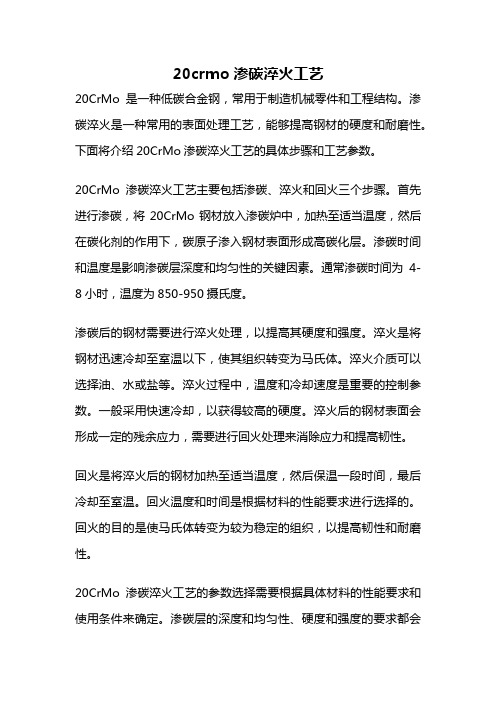 20crmo 渗碳淬火工艺

20CrMo 是一种低碳合金钢，常用于制造机械零件和工程结构。渗碳淬火是一种常用的表面处理工艺，能够提高钢材的硬度和耐磨性。下面将介绍 20CrMo 渗碳淬火工艺的具体步骤和工艺参数。

20CrMo 渗碳淬火工艺主要包括渗碳、淬火和回火三个步骤。首先进行渗碳，将 20CrMo 钢材放入渗碳炉中，加热至适当温度，然后在碳化剂的作用下，碳原子渗入钢材表面形成高碳化层。渗碳时间和温度是影响渗碳层深度和均匀性的关键因素。通常渗碳时间为 4-8 小时，温度为 850-950 摄氏度。

渗碳后的钢材需要进行淬火处理，以提高其硬度和强度。淬火是将钢材迅速冷却至室温以下，使其组织转变为马氏体。淬火介质可以选择油、水或盐等。淬火过程中，温度和冷却速度是重要的控制参数。一般采用快速冷却，以获得较高的硬度。淬火后的钢材表面会形成一定的残余应力，需要进行回火处理来消除应力和提高韧性。

回火是将淬火后的钢材加热至适当温度，然后保温一段时间，最后冷却至室温。回火温度和时间是根据材料的性能要求进行选择的。回火的目的是使马氏体转变为较为稳定的组织，以提高韧性和耐磨性。

20CrMo 渗碳淬火工艺的参数选择需要根据具体材料的性能要求和使用条件来确定。渗碳层的深度和均匀性、硬度和强度的要求都会